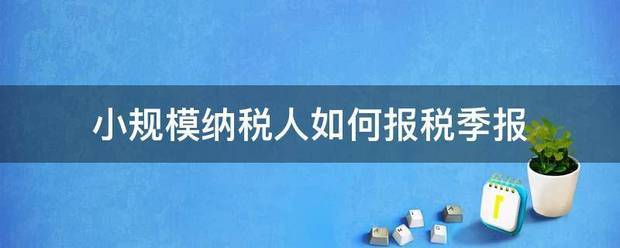 小规模纳税人如何报税季报